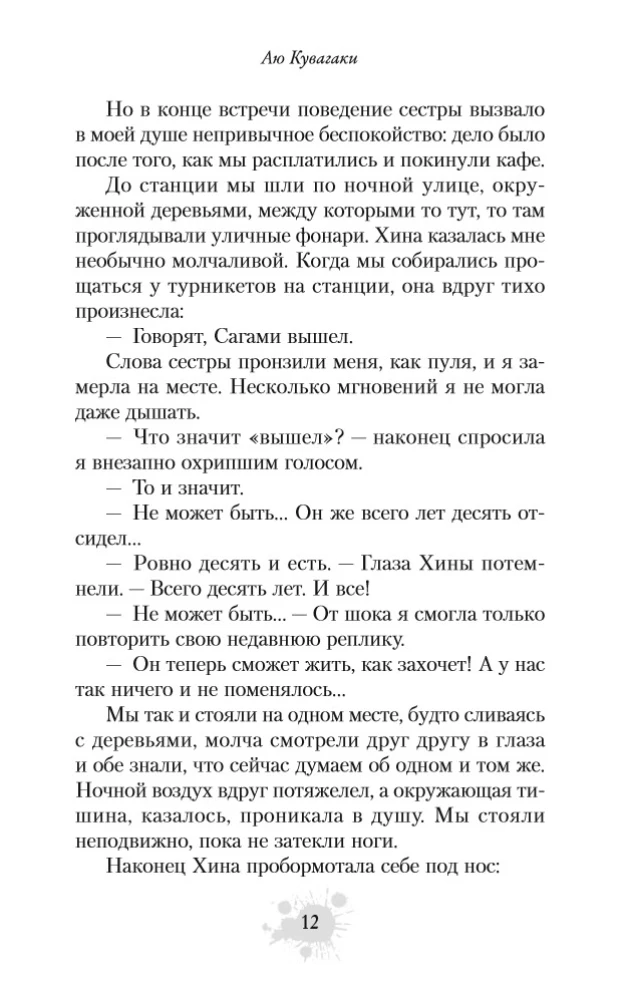 Аю Кувагаки

Но в конце встречи поведение сестры вызвало в моей душе непривычное беспокойство: дело было после того, как мы расплатились и покинули кафе.

До станции мы шли по ночной улице, окруженной деревьями, между которыми то тут, то там проглядывали уличные фонари. Хина казалась мне необычно молчаливой. Когда мы собирались прощаться у турникетов на станции, она вдруг тихо произнесла:

— Говорят, Сагами вышел.

Слова сестры пронзили меня, как пуля, и я замерла на месте. Несколько мгновений я не могла даже дышать.

— Что значит «вышел»? — наконец спросила я внезапно охрипшим голосом.

— То и значит.

— Не может быть... Он же всего лет десять отсидел...

— Ровно десять и есть. — Глаза Хины потемнели. — Всего десять лет. И все!

— Не может быть... — От шока я смогла только повторить свою недавнюю реплику.

— Он теперь сможет жить, как захочет! А у нас так ничего и не поменялось...

Мы так и стояли на одном месте, будто сливаясь с деревьями, молча смотрели друг другу в глаза и обе знали, что сейчас думаем об одном и том же. Ночной воздух вдруг потяжелел, а окружающая тишина, казалось, проникала в душу. Мы стояли неподвижно, пока не затекли ноги.

Наконец Хина пробормотала себе под нос:

12